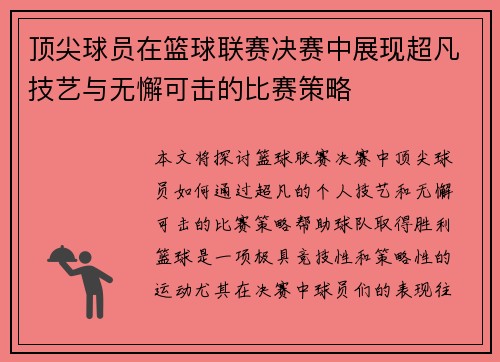 顶尖球员在篮球联赛决赛中展现超凡技艺与无懈可击的比赛策略

本文将探讨篮球联赛决赛中顶尖球员如何通过超凡的个人技艺和无懈可击的比赛策略帮助球队取得胜利篮球是一项极具竞技性和策略性的运动尤其在决赛中球员们的表现往